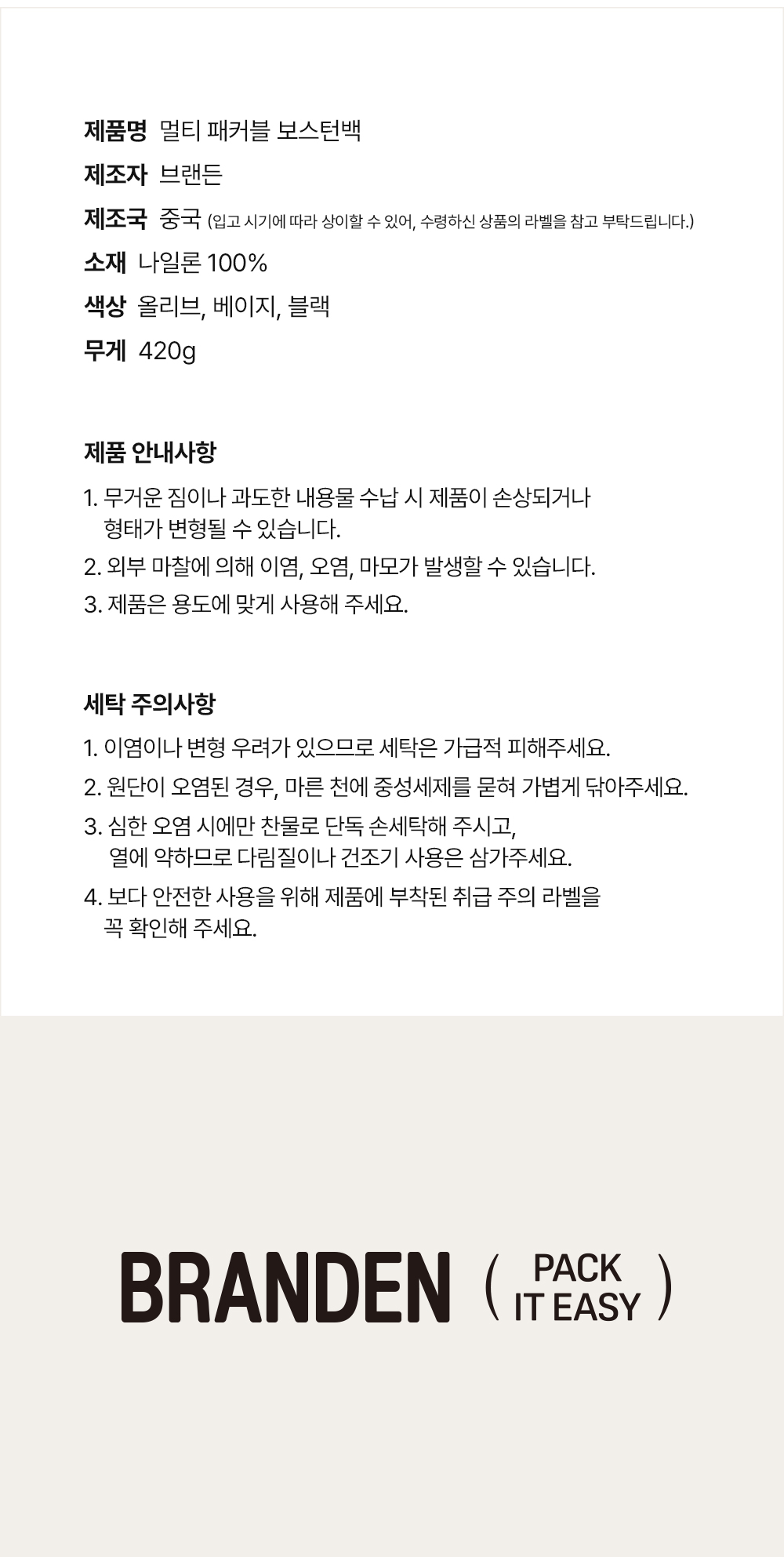 제품명 멀티 패커블 보스턴백

제조자 브랜든

제조국 중국 (입고 시기에 따라 상이할 수 있어, 수령하신 상품의 라벨을 참고 부탁드립니다.)

소재 나일론 100%

색상 올리브, 베이지, 블랙

무게 420g

제품 안내사항

1. 무거운 짐이나 과도한 내용물 수납 시 제품이 손상되거나 형태가 변형될 수 있습니다.

2. 외부 마찰에 의해 이염, 오염, 마모가 발생할 수 있습니다.

3. 제품은 용도에 맞게 사용해 주세요.

세탁 주의사항

1. 이염이나 변형 우려가 있으므로 세탁은 가급적 피해주세요.

2. 원단이 오염된 경우, 마른 천에 중성세제를 묻혀 가볍게 닦아주세요.

3. 심한 오염 시에만 찬물로 단독 손세탁해 주시고, 열에 약하므로 다림질이나 건조기 사용은 삼가주세요.

4. 보다 안전한 사용을 위해 제품에 부착된 취급 주의 라벨을 꼭 확인해 주세요.

BRANDEN ( PACK IT EASY )